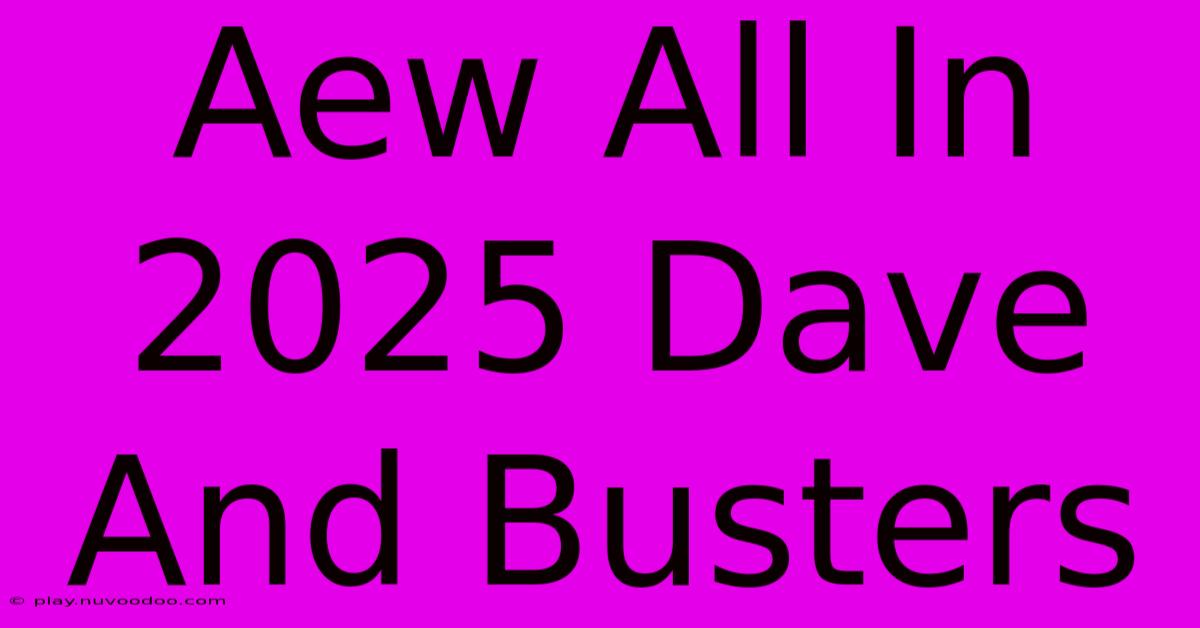 Aew All In 2025 Dave And Busters

© play.nuvoodoo.com